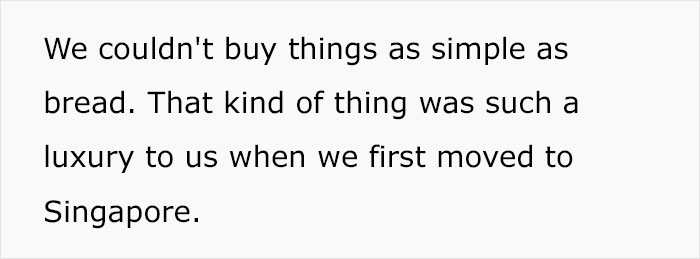 We couldn't buy things as simple as bread. That kind of thing was such a luxury to us when we first moved to Singapore.